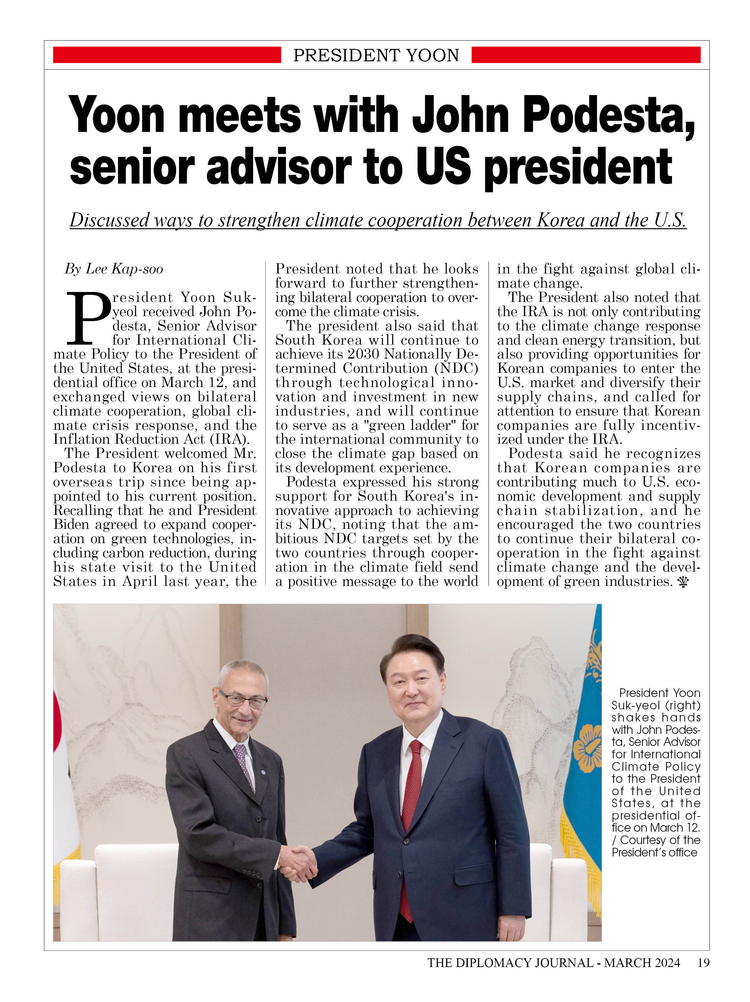 PRESIDENT YOON

Yoon meets with John Podesta, senior advisor to US president

Discussed ways to strengthen climate cooperation between Korea and the U.S.

By Lee Kap-soo

President Yoon Suk-yeol received John Podesta, Senior Advisor for International Climate Policy to the President of the United States, at the presidential office on March 12, and exchanged views on bilateral climate cooperation, global climate crisis response, and the Inflation Reduction Act (IRA).

The President welcomed Mr. Podesta to Korea on his first overseas trip since being appointed to his current position. Recalling that he and President Biden agreed to expand cooperation on green technologies, including carbon reduction, during his state visit to the United States in April last year, the President noted that he looks forward to further strengthening bilateral cooperation to overcome the climate crisis.

The president also said that South Korea will continue to achieve its 2030 Nationally Determined Contribution (NDC) through technological innovation and investment in new industries, and will continue to serve as a "green ladder" for the international community to close the climate gap based on its development experience.

Podesta expressed his strong support for South Korea's innovative approach to achieving its NDC, noting that the ambitious NDC targets set by the two countries through cooperation in the climate field send a positive message to the world in the fight against global climate change.

The President also noted that the IRA is not only contributing to the climate change response and clean energy transition, but also providing opportunities for Korean companies to enter the U.S. market and diversify their supply chains, and called for attention to ensure that Korean companies are fully incentivized under the IRA.

Podesta said he recognizes that Korean companies are contributing much to U.S. economic development and supply chain stabilization, and he encouraged the two countries to continue their bilateral cooperation in the fight against climate change and the development of green industries.

President Yoon Suk-yeol (right) shakes hands with John Podesta, Senior Advisor for International Climate Policy to the President of the United States, at the presidential office on March 12. / Courtesy of the President's office

THE DIPLOMACY JOURNAL - MARCH 2024 19